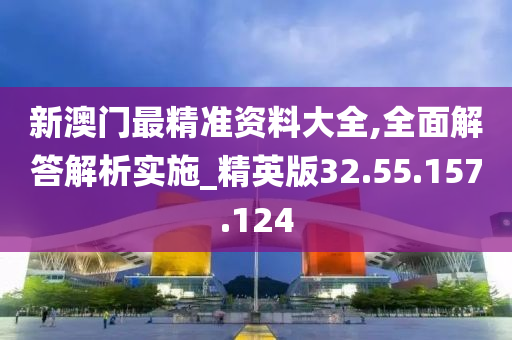 新澳门最精准资料大全,全面解答解析实施_精英版32.55.157.124